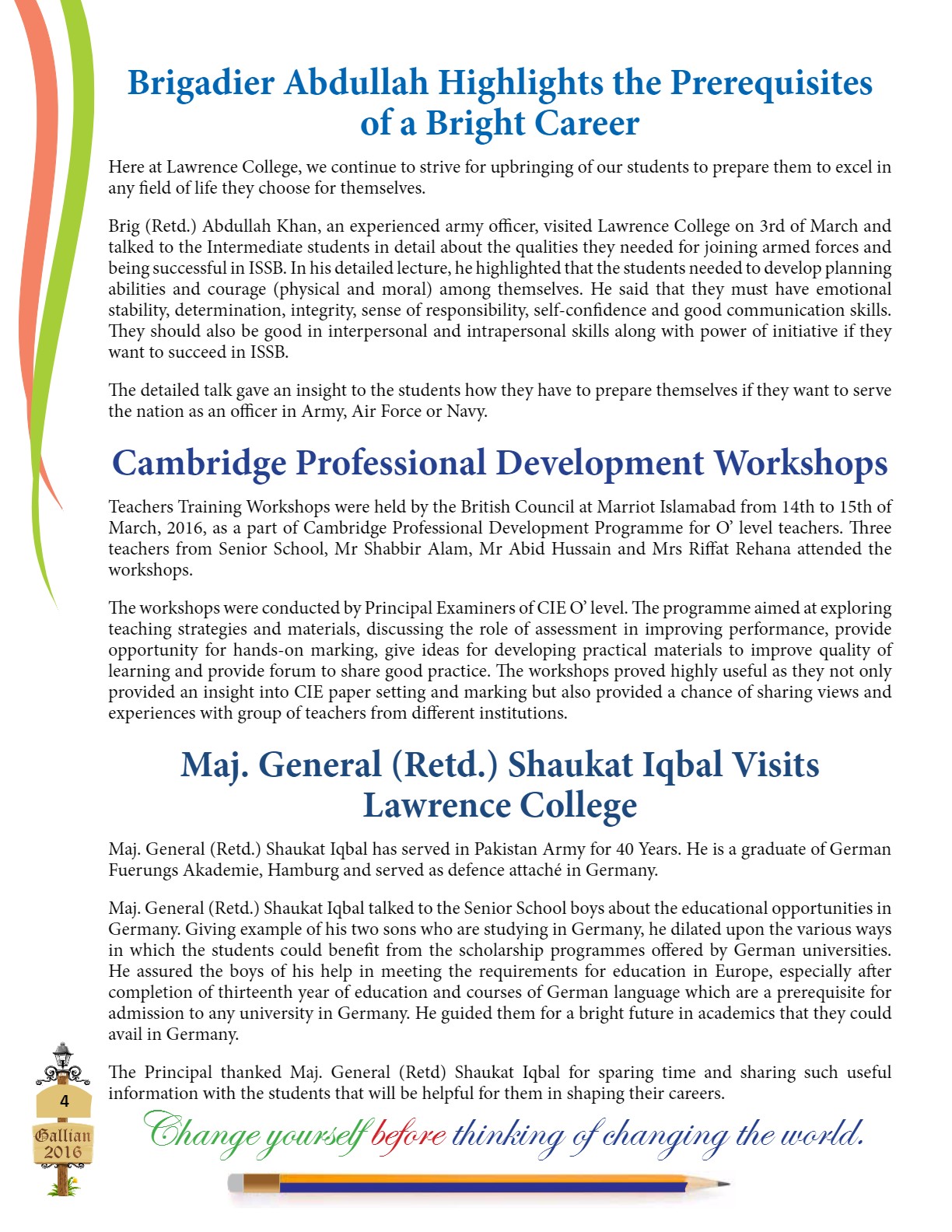 Brigadier Abdullah Highlights the Prerequisites of a Bright Career

Here at Lawrence College, we continue to strive for upbringing of our students to prepare them to excel in any field of life they choose for themselves.

Brig (Retd.) Abdullah Khan, an experienced army officer, visited Lawrence College on 3rd of March and talked to the Intermediate students in detail about the qualities they needed for joining armed forces and being successful in ISSB. In his detailed lecture, he highlighted that the students needed to develop planning abilities and courage (physical and moral) among themselves. He said that they must have emotional stability, determination, integrity, sense of responsibility, self-confidence and good communication skills. They should also be good in interpersonal and intrapersonal skills along with power of initiative if they want to succeed in ISSB.

The detailed talk gave an insight to the students how they have to prepare themselves if they want to serve the nation as an officer in Army, Air Force or Navy.

Cambridge Professional Development Workshops

Teachers Training Workshops were held by the British Council at Marriot Islamabad from 14th to 15th of March, 2016, as a part of Cambridge Professional Development Programme for O' level teachers. Three teachers from Senior School, Mr Shabbir Alam, Mr Abid Hussain and Mrs Riffat Rehana attended the workshops.

The workshops were conducted by Principal Examiners of CIE O' level. The programme aimed at exploring teaching strategies and materials, discussing the role of assessment in improving performance, provide opportunity for hands-on marking, give ideas for developing practical materials to improve quality of learning and provide forum to share good practice. The workshops proved highly useful as they not only provided an insight into CIE paper setting and marking but also provided a chance of sharing views and experiences with group of teachers from different institutions.

Maj. General (Retd.) Shaukat Iqbal Visits Lawrence College

Maj. General (Retd.) Shaukat Iqbal has served in Pakistan Army for 40 Years. He is a graduate of German Fuerungs Akademie, Hamburg and served as defence attaché in Germany.

Maj. General (Retd.) Shaukat Iqbal talked to the Senior School boys about the educational opportunities in Germany. Giving example of his two sons who are studying in Germany, he dilated upon the various ways in which the students could benefit from the scholarship programmes offered by German universities. He assured the boys of his help in meeting the requirements for education in Europe, especially after completion of thirteenth year of education and courses of German language which are a prerequisite for admission to any university in Germany. He guided them for a bright future in academics that they could avail in Germany.

The Principal thanked Maj. General (Retd) Shaukat Iqbal for sparing time and sharing such useful information with the students that will be helpful for them in shaping their careers.

4

Gallian 2016

Change yourself before thinking of changing the world.